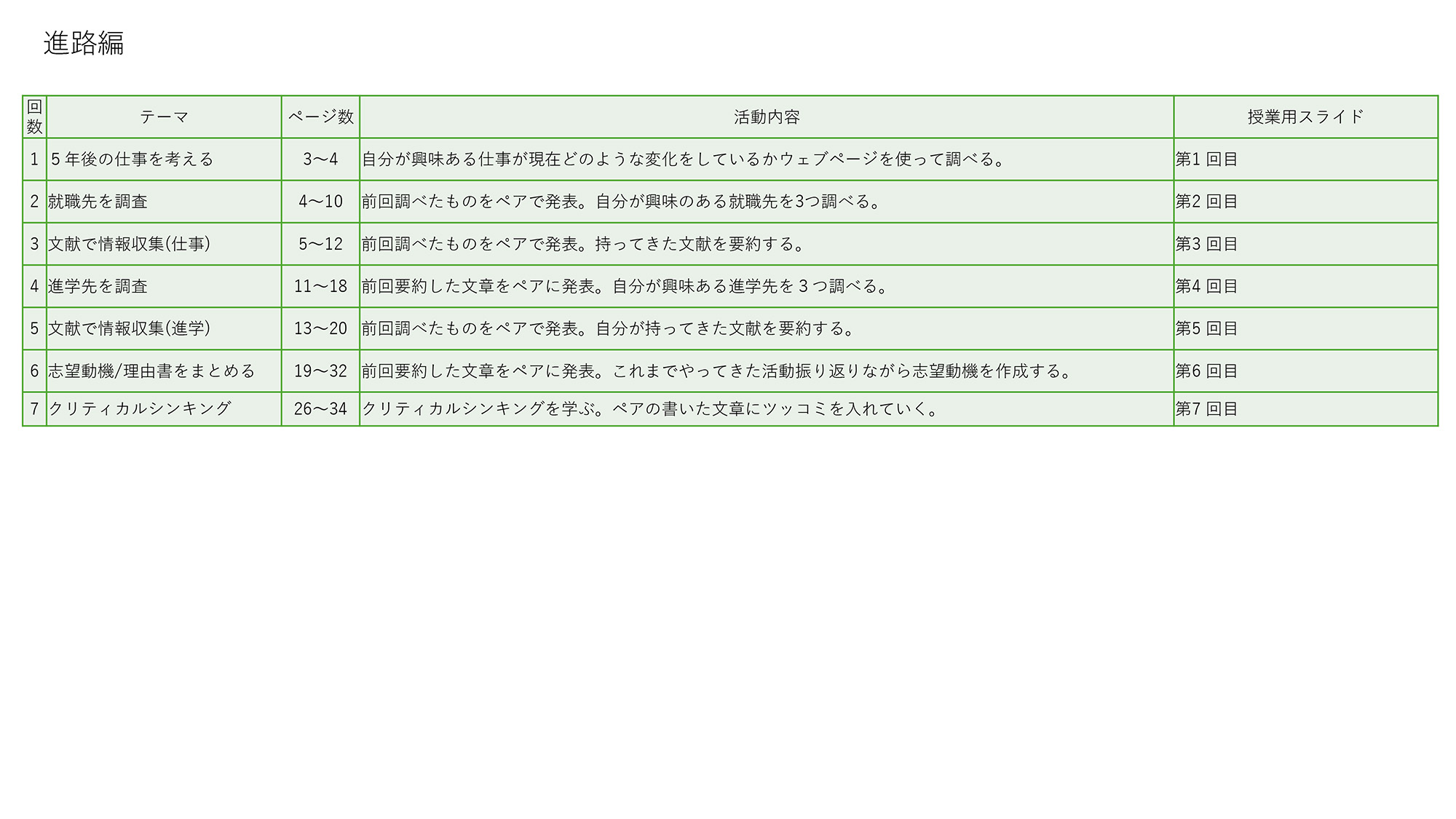 進路編

| 回数 | テーマ | ページ数 | 活動内容 | 授業用スライド |
|---|---|---|---|---|
| 1 | ５年後の仕事を考える | 3～4 | 自分が興味ある仕事が現在どのような変化をしているかウェブページを使って調べる。 | 第1 回目 |
| 2 | 就職先を調査 | 4～10 | 前回調べたものをペアで発表。自分が興味のある就職先を3つ調べる。 | 第2 回目 |
| 3 | 文献で情報収集(仕事) | 5～12 | 前回調べたものをペアで発表。持ってきた文献を要約する。 | 第3 回目 |
| 4 | 進学先を調査 | 11～18 | 前回要約した文章をペアに発表。自分が興味ある進学先を３つ調べる。 | 第4 回目 |
| 5 | 文献で情報収集(進学) | 13～20 | 前回調べたものをペアで発表。自分が持ってきた文献を要約する。 | 第5 回目 |
| 6 | 志望動機/理由書をまとめる | 19～32 | 前回要約した文章をペアに発表。これまでやってきた活動振り返りながら志望動機を作成する。 | 第6 回目 |
| 7 | クリティカルシンキング | 26～34 | クリティカルシンキングを学ぶ。ペアの書いた文章にツッコミを入れていく。 | 第7 回目 |